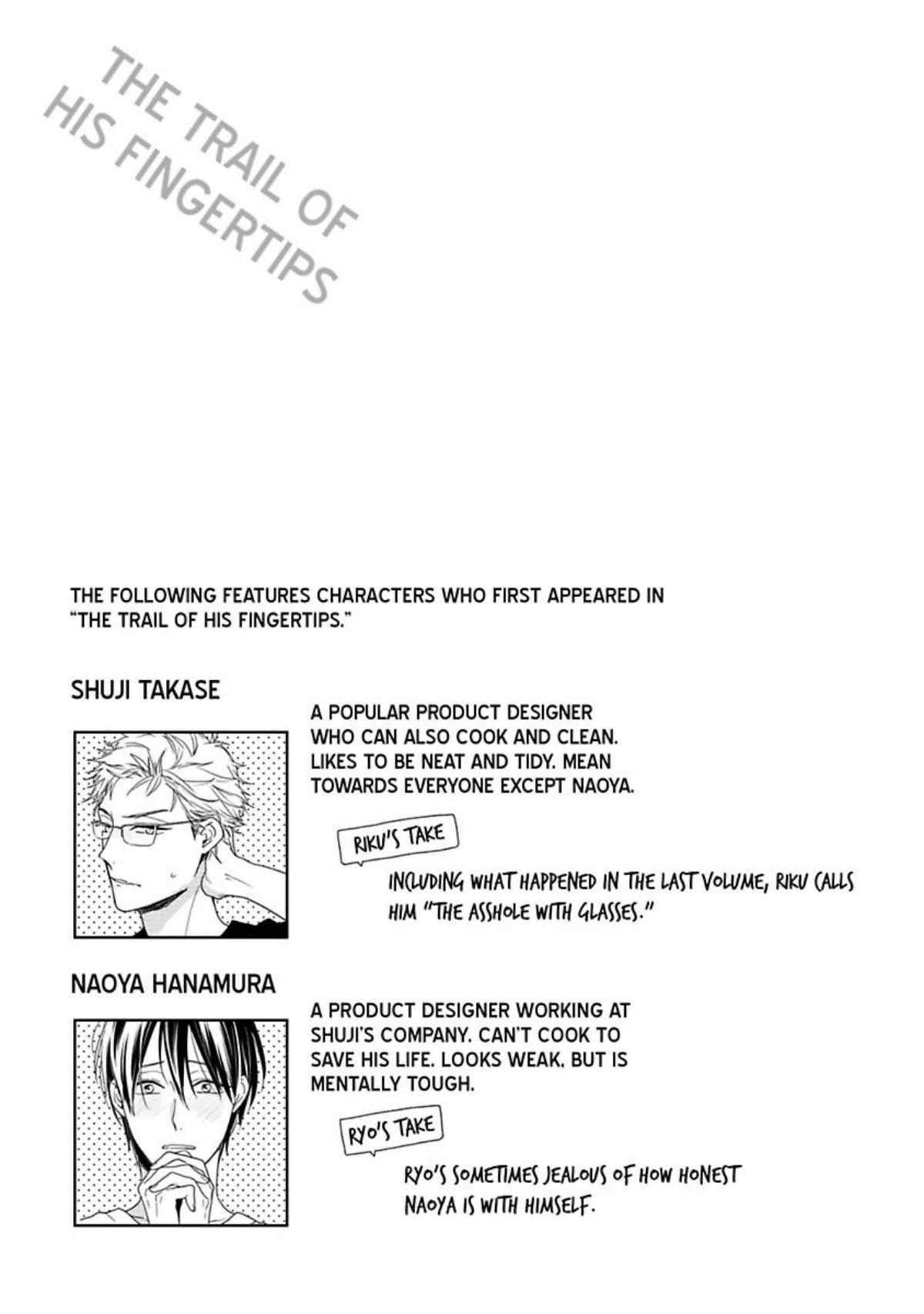 THE TRAIL OF
HIS FINGERTIPS

THE FOLLOWING FEATURES CHARACTERS WHO FIRST APPEARED IN "THE TRAIL OF HIS FINGERTIPS."

SHUJI TAKASE

A POPULAR PRODUCT DESIGNER WHO CAN ALSO COOK AND CLEAN. LIKES TO BE NEAT AND TIDY. MEAN TOWARDS EVERYONE EXCEPT NAOYA.

RIKU'S TAKE

INCLUDING WHAT HAPPENED IN THE LAST VOLUME, RIKU CALLS HIM "THE ASSHOLE WITH GLASSES."

NAOYA HANAMURA

A PRODUCT DESIGNER WORKING AT SHUJI'S COMPANY. CAN'T COOK TO SAVE HIS LIFE. LOOKS WEAK, BUT IS MENTALLY TOUGH.

RYO'S TAKE

RYO'S SOMETIMES JEALOUS OF HOW HONEST NAOYA IS WITH HIMSELF.